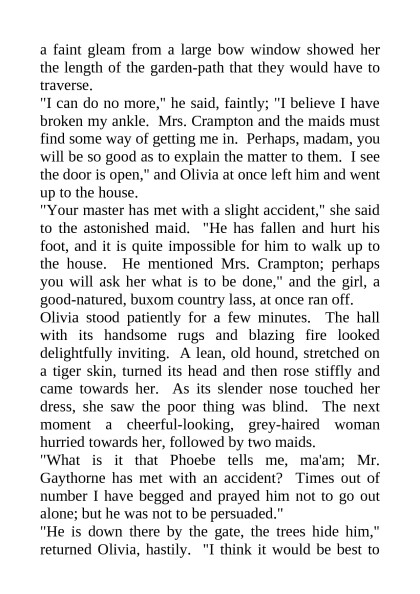 a faint gleam from a large bow window showed her the length of the garden-path that they would have to traverse.
"I can do no more," he said, faintly; "I believe I have broken my ankle. Mrs. Crampton and the maids must find some way of getting me in. Perhaps, madam, you will be so good as to explain the matter to them. I see the door is open," and Olivia at once left him and went up to the house.
"Your master has met with a slight accident," she said to the astonished maid. "He has fallen and hurt his foot, and it is quite impossible for him to walk up to the house. He mentioned Mrs. Crampton; perhaps you will ask her what is to be done," and the girl, a good-natured, buxom country lass, at once ran off.
Olivia stood patiently for a few minutes. The hall with its handsome rugs and blazing fire looked delightfully inviting. A lean, old hound, stretched on a tiger skin, turned its head and then rose stiffly and came towards her. As its slender nose touched her dress, she saw the poor thing was blind. The next moment a cheerful-looking, grey-haired woman hurried towards her, followed by two maids.
"What is it that Phoebe tells me, ma'am; Mr. Gaythorne has met with an accident? Times out of number I have begged and prayed him not to go out alone; but he was not to be persuaded."
"He is down there by the gate, the trees hide him," returned Olivia, hastily. "I think it would be best to